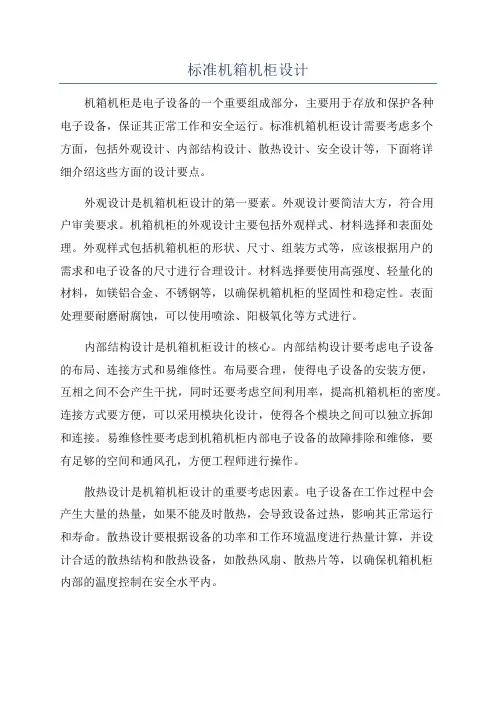 标准机箱机柜设计

机箱机柜是电子设备的一个重要组成部分，主要用于存放和保护各种电子设备，保证其正常工作和安全运行。标准机箱机柜设计需要考虑多个方面，包括外观设计、内部结构设计、散热设计、安全设计等，下面将详细介绍这些方面的设计要点。

外观设计是机箱机柜设计的第一要素。外观设计要简洁大方，符合用户审美要求。机箱机柜的外观设计主要包括外观样式、材料选择和表面处理。外观样式包括机箱机柜的形状、尺寸、组装方式等，应该根据用户的需求和电子设备的尺寸进行合理设计。材料选择要使用高强度、轻量化的材料，如镁铝合金、不锈钢等，以确保机箱机柜的坚固性和稳定性。表面处理要耐磨耐腐蚀，可以使用喷涂、阳极氧化等方式进行。

内部结构设计是机箱机柜设计的核心。内部结构设计要考虑电子设备的布局、连接方式和易维修性。布局要合理，使得电子设备的安装方便，互相之间不会产生干扰，同时还要考虑空间利用率，提高机箱机柜的密度。连接方式要方便，可以采用模块化设计，使得各个模块之间可以独立拆卸和连接。易维修性要考虑到机箱机柜内部电子设备的故障排除和维修，要有足够的空间和通风孔，方便工程师进行操作。

散热设计是机箱机柜设计的重要考虑因素。电子设备在工作过程中会产生大量的热量，如果不能及时散热，会导致设备过热，影响其正常运行和寿命。散热设计要根据设备的功率和工作环境温度进行热量计算，并设计合适的散热结构和散热设备，如散热风扇、散热片等，以确保机箱机柜内部的温度控制在安全水平内。